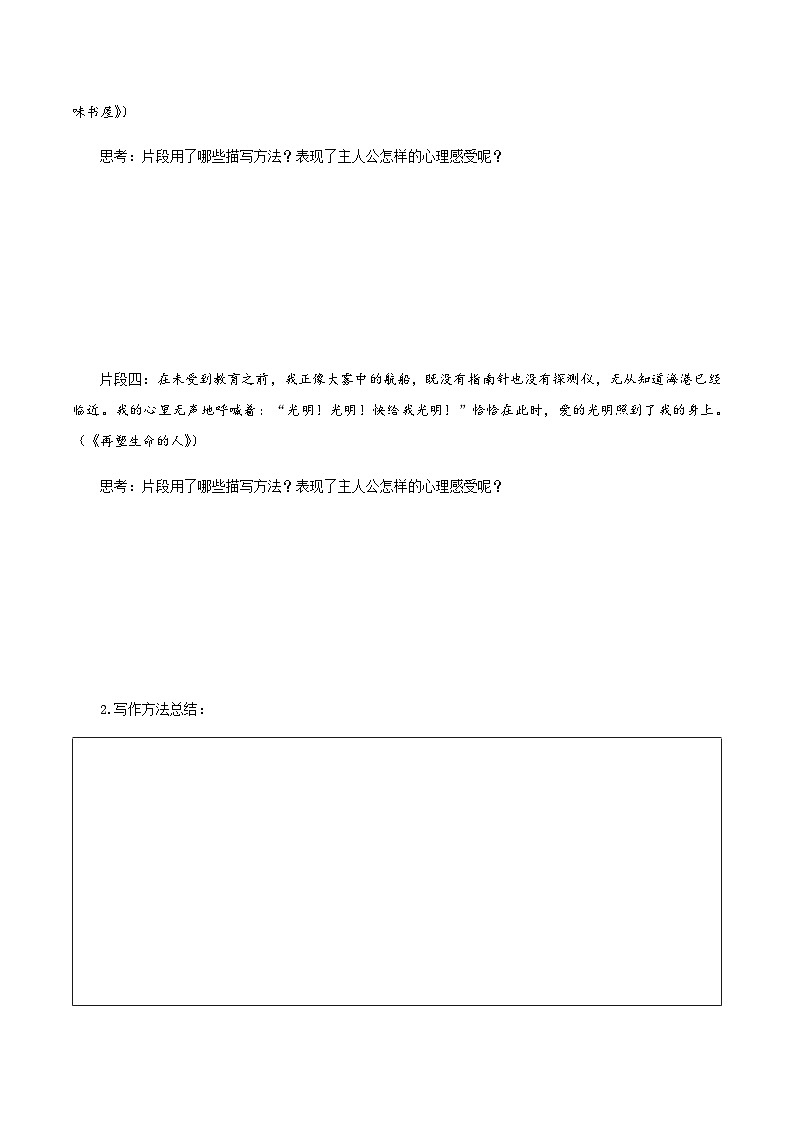 味书屋》）

思考：片段用了哪些描写方法？表现了主人公怎样的心理感受呢？

片段四：在未受到教育之前，我正像大雾中的航船，既没有指南针也没有探测仪，无从知道海港已经临近。我的心里无声地呼喊着：“光明！光明！快给我光明！”恰恰在此时，爱的光明照到了我的身上。（《再塑生命的人》）

思考：片段用了哪些描写方法？表现了主人公怎样的心理感受呢？

2.写作方法总结：